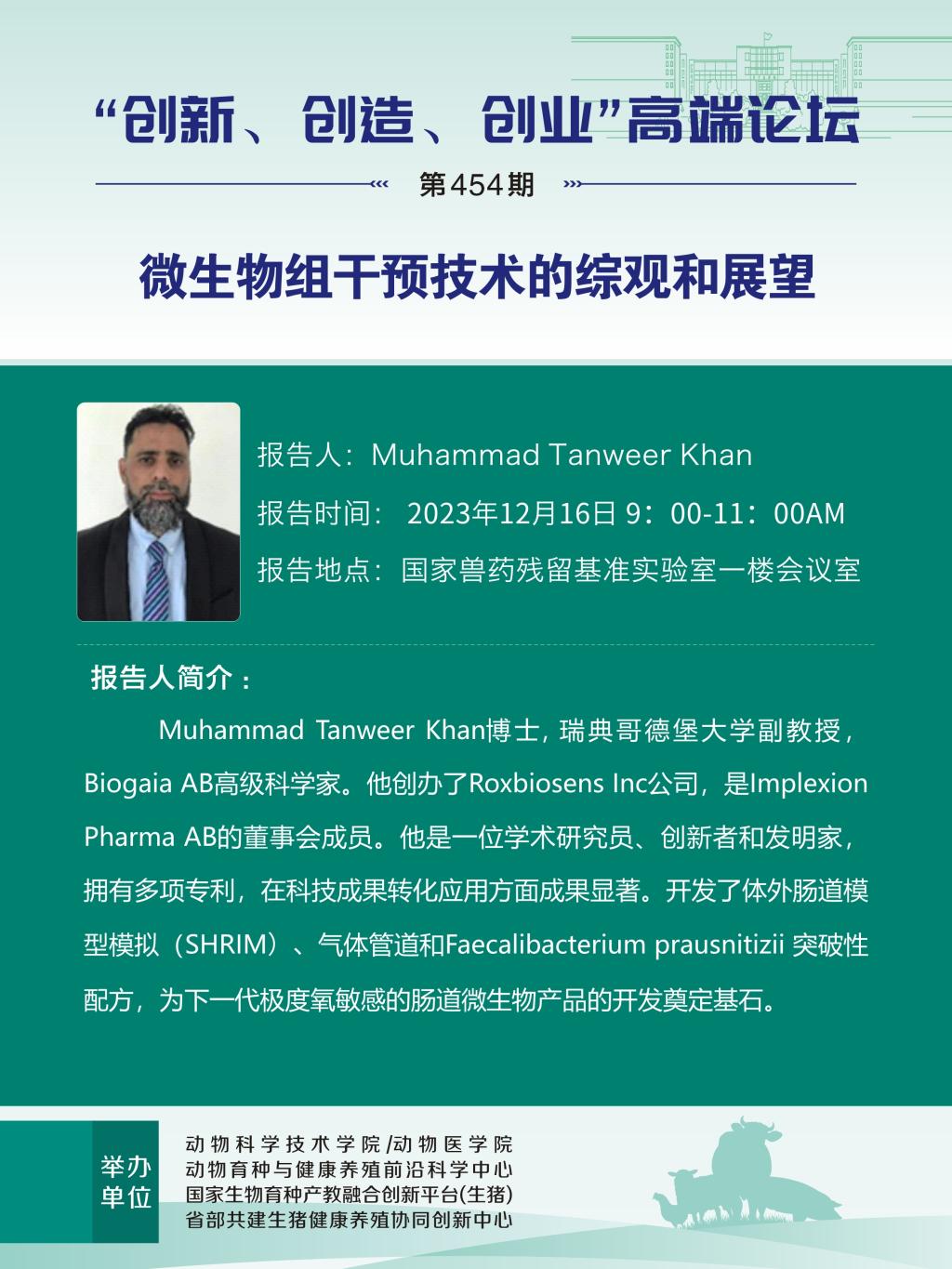 “创新、创造、创业”高端论坛

第454期

微生物组干预技术的综观和展望

报告人：Muhammad Tanweer Khan

报告时间： 2023年12月16日 9：00-11：00AM

报告地点：国家兽药残留基准实验室一楼会议室

报告人简介：

Muhammad Tanweer Khan博士，瑞典哥德堡大学副教授，Biogaia AB高级科学家。他创办了Roxbiosens Inc公司，是Implexion Pharma AB的董事会成员。他是一位学术研究员、创新者和发明家，拥有多项专利，在科技成果转化应用方面成果显著。开发了体外肠道模型模拟（SHRIM）、气体管道和Faecalibacterium prausnitizii 突破性配方，为下一代极度氧敏感的肠道微生物产品的开发奠定基石。

举办单位

动物科学技术学院/动物医学院
动物育种与健康养殖前沿科学中心
国家生物育种产教融合创新平台(生猪)
省部共建生猪健康养殖协同创新中心